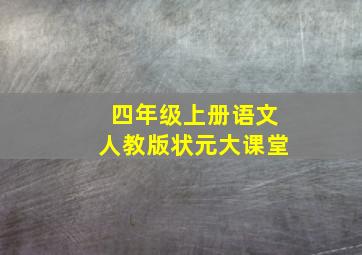 四年级上册语文
人教版状元大课堂